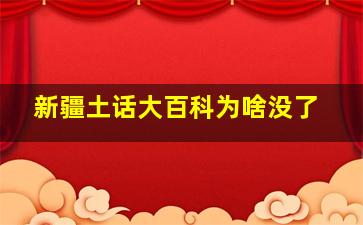 新疆土话大百科为啥没了